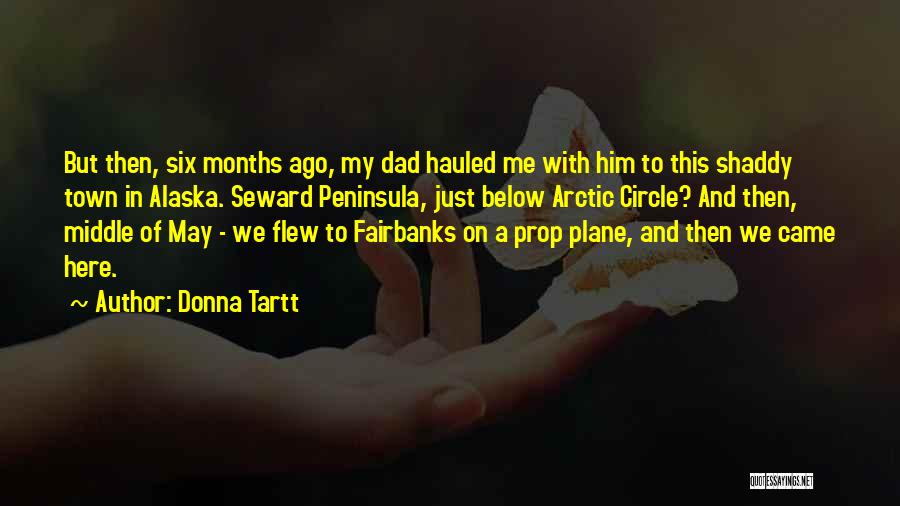 But then, six months ago, my dad hauled me with him to this shaddy town in Alaska. Seward Peninsula, just below Arctic Circle? And then, middle of May - we flew to Fairbanks on a prop plane, and then we came here.

~ Author: Donna Tartt

QUOTESSAYINGS.NET